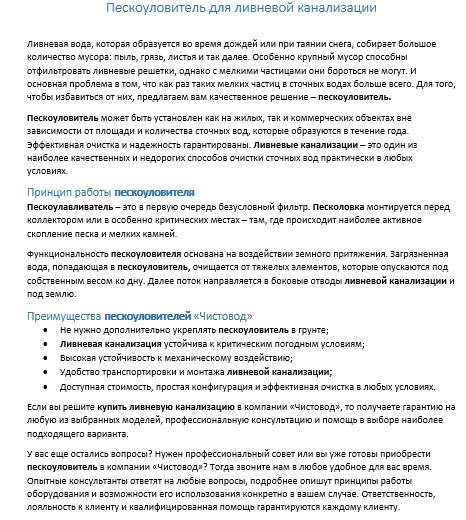 Пескоуловитель для ливневой канализации

Ливневая вода, которая образуется во время дождей или при таянии снега, собирает большое количество мусора: пыль, грязь, листья и так далее. Особенно крупный мусор способны отфильтровать ливневые решетки, однако с мелкими частицами они бороться не могут. И основная проблема в том, что как раз таких мелких частиц в сточных водах больше всего. Для того, чтобы избавиться от них, предлагаем вам качественное решение – пескоуловитель.

Пескоуловитель может быть установлен как на жилых, так и коммерческих объектах вне зависимости от площади и количества сточных вод, которые образуются в течение года. Эффективная очистка и надежность гарантированы. Ливневые канализации – это один из наиболее качественных и недорогих способов очистки сточных вод практически в любых условиях.

Принцип работы пескоуловителя
Пескоулавливатель – это в первую очередь безусловный фильтр. Песколовка монтируется перед коллектором или в особенно критических местах – там, где происходит наиболее активное скопление песка и мелких камней.

Функциональность пескоуловителя основана на воздействии земного притяжения. Загрязненная вода, попадающая в пескоуловитель, очищается от тяжелых элементов, которые опускаются под собственным весом ко дну. Далее поток направляется в боковые отводы ливневой канализации и под землю.

Преимущества пескоуловителей «Чистовод»
• Не нужно дополнительно укреплять пескоуловитель в грунте;
• Ливневая канализация устойчива к критическим погодным условиям;
• Высокая устойчивость к механическому воздействию;
• Удобство транспортировки и монтажа ливневой канализации;
• Доступная стоимость, простая конфигурация и эффективная очистка в любых условиях.

Если вы решите купить ливневую канализацию в компании «Чистовод», то получаете гарантию на любую из выбранных моделей, профессиональную консультацию и помощь в выборе наиболее подходящего варианта.

У вас еще остались вопросы? Нужен профессиональный совет или вы уже готовы приобрести пескоуловитель в компании «Чистовод»? Тогда звоните нам в любое удобное для вас время. Опытные консультанты ответят на любые вопросы, подробнее опишут принципы работы оборудования и возможности его использования конкретно в вашем случае. Ответственность, лояльность к клиенту и квалифицированная помощь гарантируются каждому клиенту.